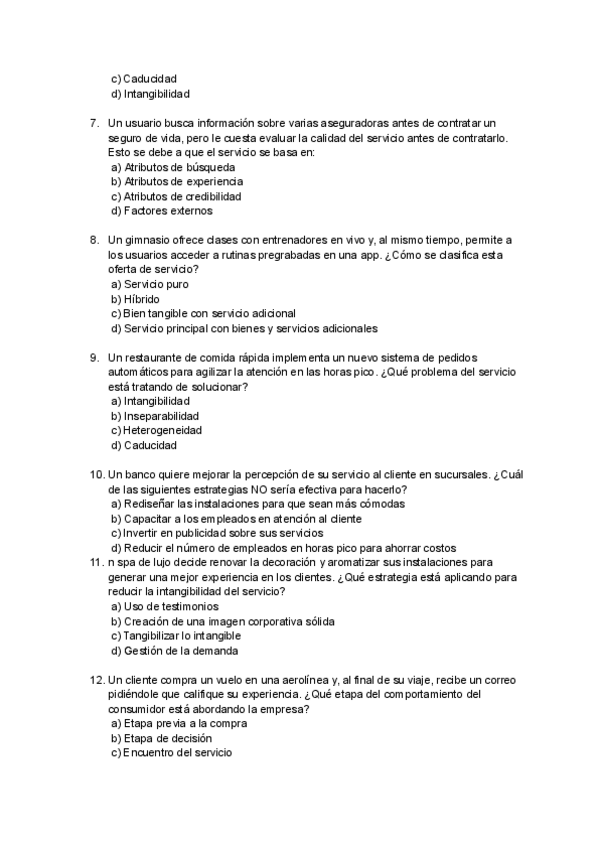 c) Caducidad
d) Intangibilidad

7. Un usuario busca información sobre varias aseguradoras antes de contratar un seguro de vida, pero le cuesta evaluar la calidad del servicio antes de contratarlo. Esto se debe a que el servicio se basa en:
a) Atributos de búsqueda
b) Atributos de experiencia
c) Atributos de credibilidad
d) Factores externos

8. Un gimnasio ofrece clases con entrenadores en vivo y, al mismo tiempo, permite a los usuarios acceder a rutinas pregrabadas en una app. ¿Cómo se clasifica esta oferta de servicio?
a) Servicio puro
b) Híbrido
c) Bien tangible con servicio adicional
d) Servicio principal con bienes y servicios adicionales

9. Un restaurante de comida rápida implementa un nuevo sistema de pedidos automáticos para agilizar la atención en las horas pico. ¿Qué problema del servicio está tratando de solucionar?
a) Intangibilidad
b) Inseparabilidad
c) Heterogeneidad
d) Caducidad

10. Un banco quiere mejorar la percepción de su servicio al cliente en sucursales. ¿Cuál de las siguientes estrategias NO sería efectiva para hacerlo?
a) Rediseñar las instalaciones para que sean más cómodas
b) Capacitar a los empleados en atención al cliente
c) Invertir en publicidad sobre sus servicios
d) Reducir el número de empleados en horas pico para ahorrar costos
11. n spa de lujo decide renovar la decoración y aromatizar sus instalaciones para generar una mejor experiencia en los clientes. ¿Qué estrategia está aplicando para reducir la intangibilidad del servicio?
a) Uso de testimonios
b) Creación de una imagen corporativa sólida
c) Tangibilizar lo intangible
d) Gestión de la demanda

12. Un cliente compra un vuelo en una aerolínea y, al final de su viaje, recibe un correo pidiéndole que califique su experiencia. ¿Qué etapa del comportamiento del consumidor está abordando la empresa?
a) Etapa previa a la compra
b) Etapa de decisión
c) Encuentro del servicio